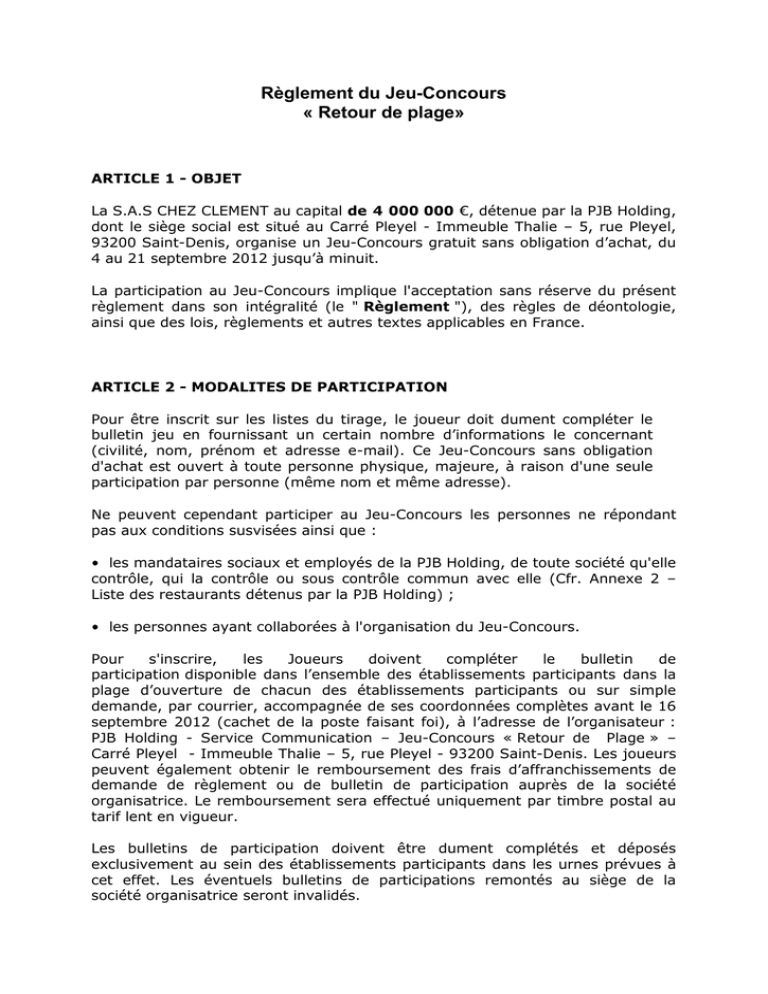 Règlement du Jeu-Concours
« Retour de plage»

ARTICLE 1 - OBJET

La S.A.S CHEZ CLEMENT au capital de 4 000 000 €, détenue par la PJB Holding, dont le siège social est situé au Carré Pleyel - Immeuble Thalie – 5, rue Pleyel, 93200 Saint-Denis, organise un Jeu-Concours gratuit sans obligation d'achat, du 4 au 21 septembre 2012 jusqu'à minuit.

La participation au Jeu-Concours implique l'acceptation sans réserve du présent règlement dans son intégralité (le " Règlement "), des règles de déontologie, ainsi que des lois, règlements et autres textes applicables en France.

ARTICLE 2 - MODALITES DE PARTICIPATION

Pour être inscrit sur les listes du tirage, le joueur doit dument compléter le bulletin jeu en fournissant un certain nombre d'informations le concernant (civilité, nom, prénom et adresse e-mail). Ce Jeu-Concours sans obligation d'achat est ouvert à toute personne physique, majeure, à raison d'une seule participation par personne (même nom et même adresse).

Ne peuvent cependant participer au Jeu-Concours les personnes ne répondant pas aux conditions susvisées ainsi que :

• les mandataires sociaux et employés de la PJB Holding, de toute société qu'elle contrôle, qui la contrôle ou sous contrôle commun avec elle (Cfr. Annexe 2 – Liste des restaurants détenus par la PJB Holding) ;

• les personnes ayant collaborées à l'organisation du Jeu-Concours.

Pour s'inscrire, les Joueurs doivent compléter le bulletin de participation disponible dans l'ensemble des établissements participants dans la plage d'ouverture de chacun des établissements participants ou sur simple demande, par courrier, accompagnée de ses coordonnées complètes avant le 16 septembre 2012 (cachet de la poste faisant foi), à l'adresse de l'organisateur : PJB Holding - Service Communication – Jeu-Concours « Retour de Plage » – Carré Pleyel - Immeuble Thalie – 5, rue Pleyel - 93200 Saint-Denis. Les joueurs peuvent également obtenir le remboursement des frais d'affranchissements de demande de règlement ou de bulletin de participation auprès de la société organisatrice. Le remboursement sera effectué uniquement par timbre postal au tarif lent en vigueur.

Les bulletins de participation doivent être dument complétés et déposés exclusivement au sein des établissements participants dans les urnes prévues à cet effet. Les éventuels bulletins de participations remontés au siège de la société organisatrice seront invalidés.